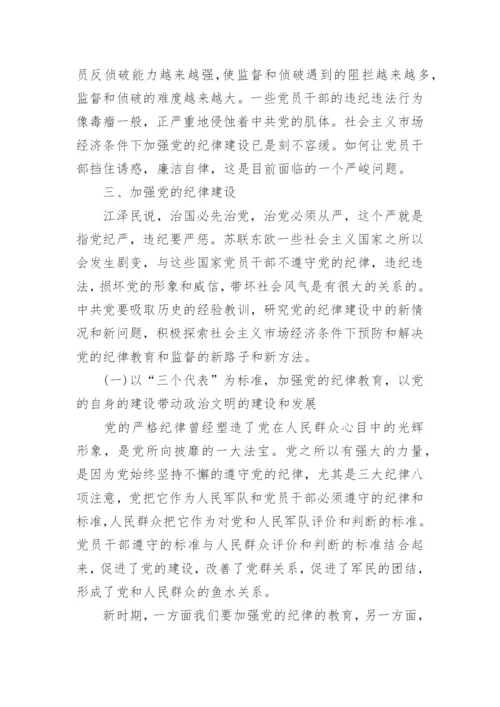 员反侦破能力越来越强，使监督和侦破遇到的阻拦越来越多，监督和侦破的难度越来越大。一些党员干部的违纪违法行为像毒瘤一般，正严重地侵蚀着中共党的肌体。社会主义市场经济条件下加强党的纪律建设已是刻不容缓。如何让党员干部挡住诱惑，廉洁自律，这是目前面临的一个严峻问题。

三、加强党的纪律建设

江泽民说，治国必先治党，治党必须从严，这个严就是指党纪严，违纪要严惩。苏联东欧一些社会主义国家之所以会发生剧变，与这些国家党员干部不遵守党的纪律，违纪违法，损坏党的形象和威信，带坏社会风气是有很大的关系的。中共党要吸取历史的经验教训，研究党的纪律建设中的新情况和新问题，积极探索社会主义市场经济条件下预防和解决党的纪律教育和监督的新路子和新方法。

(一)以“三个代表”为标准，加强党的纪律教育，以党的自身的建设带动政治文明的建设和发展

党的严格纪律曾经塑造了党在人民群众心目中的光辉形象，是党所向披靡的一大法宝。党之所以有强大的力量，是因为党始终坚持不懈的遵守党的纪律，尤其是三大纪律八项注意，党把它作为人民军队和党员干部必须遵守的纪律和标准，人民群众把它作为对党和人民军队评价和判断的标准。党员干部遵守的标准与人民群众评价和判断的标准结合起来，促进了党的建设，改善了党群关系，促进了军民的团结，形成了党和人民群众的鱼水关系。

新时期，一方面我们要加强党的纪律的教育，另一方面，